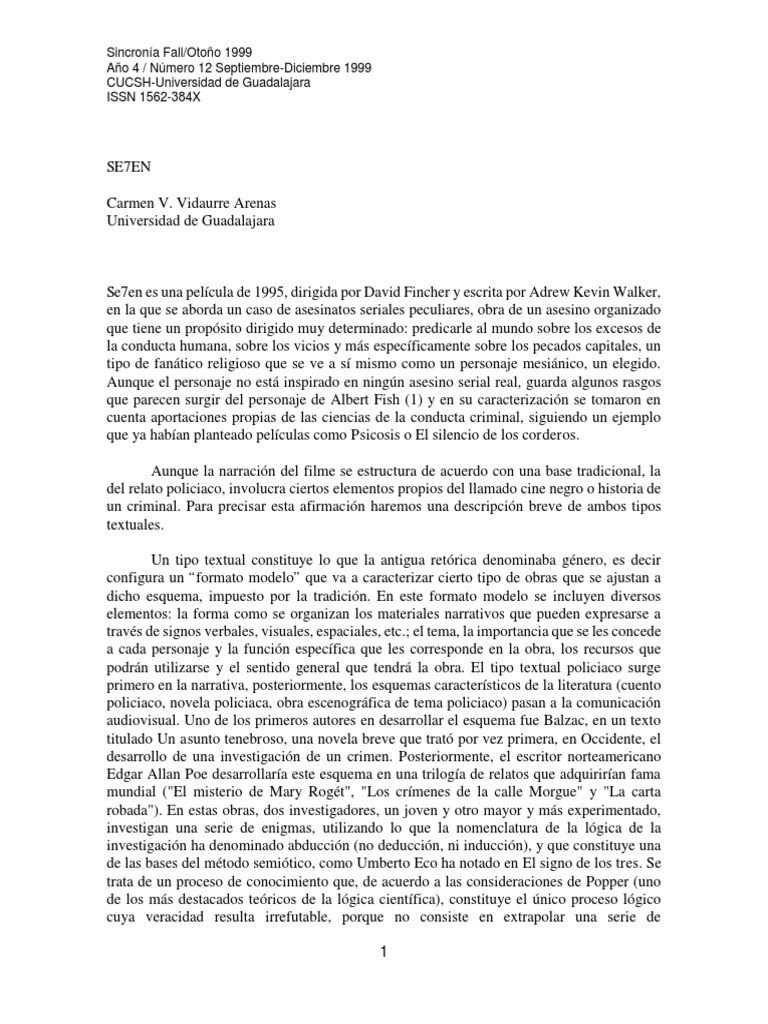 Sincronía Fall/Otoño 1999
Año 4 / Número 12 Septiembre-Diciembre 1999
CUCSH-Universidad de Guadalajara
ISSN 1562-384X

SE7EN

Carmen V. Vidaurre Arenas
Universidad de Guadalajara

Se7en es una película de 1995, dirigida por David Fincher y escrita por Adrew Kevin Walker, en la que se aborda un caso de asesinatos seriales peculiares, obra de un asesino organizado que tiene un propósito dirigido muy determinado: predicarle al mundo sobre los excesos de la conducta humana, sobre los vicios y más específicamente sobre los pecados capitales, un tipo de fanático religioso que se ve a sí mismo como un personaje mesiánico, un elegido. Aunque el personaje no está inspirado en ningún asesino serial real, guarda algunos rasgos que parecen surgir del personaje de Albert Fish (1) y en su caracterización se tomaron en cuenta aportaciones propias de las ciencias de la conducta criminal, siguiendo un ejemplo que ya habían planteado películas como Psicosis o El silencio de los corderos.

Aunque la narración del filme se estructura de acuerdo con una base tradicional, la del relato policiaco, involucra ciertos elementos propios del llamado cine negro o historia de un criminal. Para precisar esta afirmación haremos una descripción breve de ambos tipos textuales.

Un tipo textual constituye lo que la antigua retórica denominaba género, es decir configura un “formato modelo” que va a caracterizar cierto tipo de obras que se ajustan a dicho esquema, impuesto por la tradición. En este formato modelo se incluyen diversos elementos: la forma como se organizan los materiales narrativos que pueden expresarse a través de signos verbales, visuales, espaciales, etc.; el tema, la importancia que se les concede a cada personaje y la función específica que les corresponde en la obra, los recursos que podrán utilizarse y el sentido general que tendrá la obra. El tipo textual policiaco surge primero en la narrativa, posteriormente, los esquemas característicos de la literatura (cuento policiaco, novela policiaca, obra escenográfica de tema policiaco) pasan a la comunicación audiovisual. Uno de los primeros autores en desarrollar el esquema fue Balzac, en un texto titulado Un asunto tenebroso, una novela breve que trató por vez primera, en Occidente, el desarrollo de una investigación de un crimen. Posteriormente, el escritor norteamericano Edgar Allan Poe desarrollaría este esquema en una trilogía de relatos que adquirirían fama mundial ("El misterio de Mary Rogét", "Los crímenes de la calle Morgue" y "La carta robada"). En estas obras, dos investigadores, un joven y otro mayor y más experimentado, investigan una serie de enigmas, utilizando lo que la nomenclatura de la lógica de la investigación ha denominado abducción (no deducción, ni inducción), y que constituye una de las bases del método semiótico, como Umberto Eco ha notado en El signo de los tres. Se trata de un proceso de conocimiento que, de acuerdo a las consideraciones de Popper (uno de los más destacados teóricos de la lógica científica), constituye el único proceso lógico cuya veracidad resulta irrefutable, porque no consiste en extrapolar una serie de

1